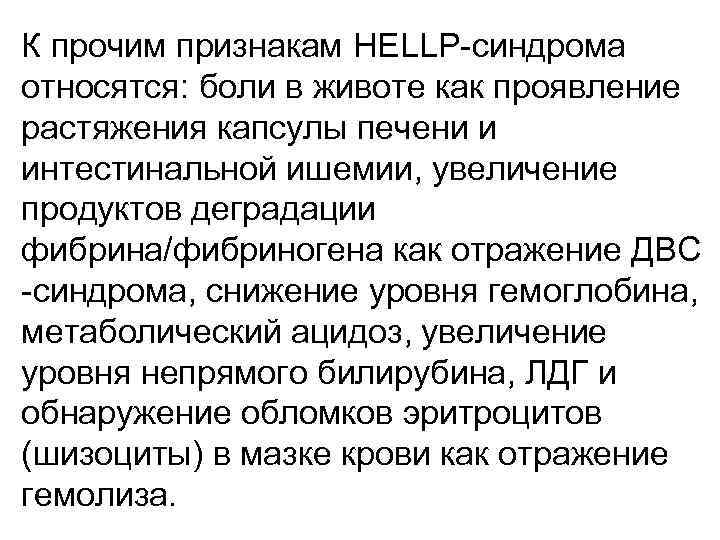 К прочим признакам HELLP-синдрома относятся: боли в животе как проявление растяжения капсулы печени и интестинальной ишемии, увеличение продуктов деградации фибрина/фибриногена как отражение ДВС -синдрома, снижение уровня гемоглобина, метаболический ацидоз, увеличение уровня непрямого билирубина, ЛДГ и обнаружение обломков эритроцитов (шизоциты) в мазке крови как отражение гемолиза.